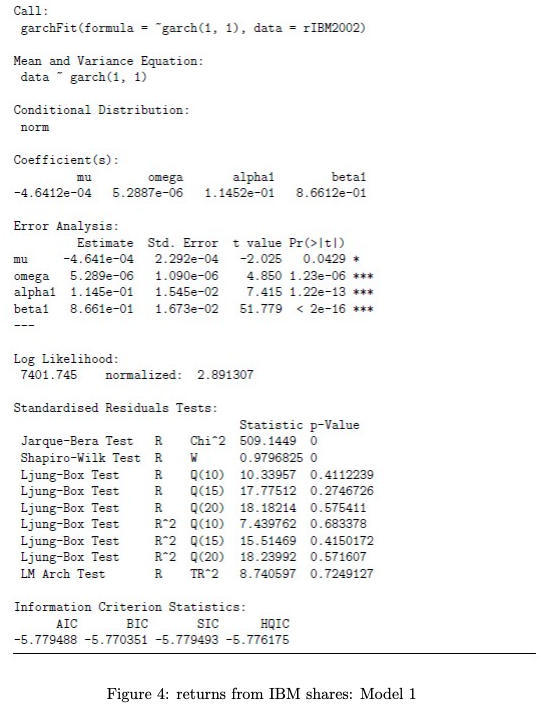 Call:
 garchFit(formula = ~garch(1, 1), data = rIBM2002)

Mean and Variance Equation:
 data ~ garch(1, 1)

Conditional Distribution:
 norm

Coefficient(s):

| mu | omega | alpha1 | beta1 |
|---|---|---|---|
| -4.6412e-04 | 5.2887e-06 | 1.1452e-01 | 8.6612e-01 |

Error Analysis:

| | Estimate | Std. Error | t value | Pr(>\|t\|) | |
|---|---|---|---|---|---|
| mu | -4.641e-04 | 2.292e-04 | -2.025 | 0.0429 | * |
| omega | 5.289e-06 | 1.090e-06 | 4.850 | 1.23e-06 | *** |
| alpha1 | 1.145e-01 | 1.545e-02 | 7.415 | 1.22e-13 | *** |
| beta1 | 8.661e-01 | 1.673e-02 | 51.779 | < 2e-16 | *** |

---

Log Likelihood:
 7401.745    normalized:  2.891307

Standardised Residuals Tests:

| | | | Statistic | p-Value |
|---|---|---|---|---|
| Jarque-Bera Test | R | Chi^2 | 509.1449 | 0 |
| Shapiro-Wilk Test | R | W | 0.9796825 | 0 |
| Ljung-Box Test | R | Q(10) | 10.33957 | 0.4112239 |
| Ljung-Box Test | R | Q(15) | 17.77512 | 0.2746726 |
| Ljung-Box Test | R | Q(20) | 18.18214 | 0.575411 |
| Ljung-Box Test | R^2 | Q(10) | 7.439762 | 0.683378 |
| Ljung-Box Test | R^2 | Q(15) | 15.51469 | 0.4150172 |
| Ljung-Box Test | R^2 | Q(20) | 18.23992 | 0.571607 |
| LM Arch Test | R | TR^2 | 8.740597 | 0.7249127 |

Information Criterion Statistics:

| AIC | BIC | SIC | HQIC |
|---|---|---|---|
| -5.779488 | -5.770351 | -5.779493 | -5.776175 |

Figure 4: returns from IBM shares: Model 1